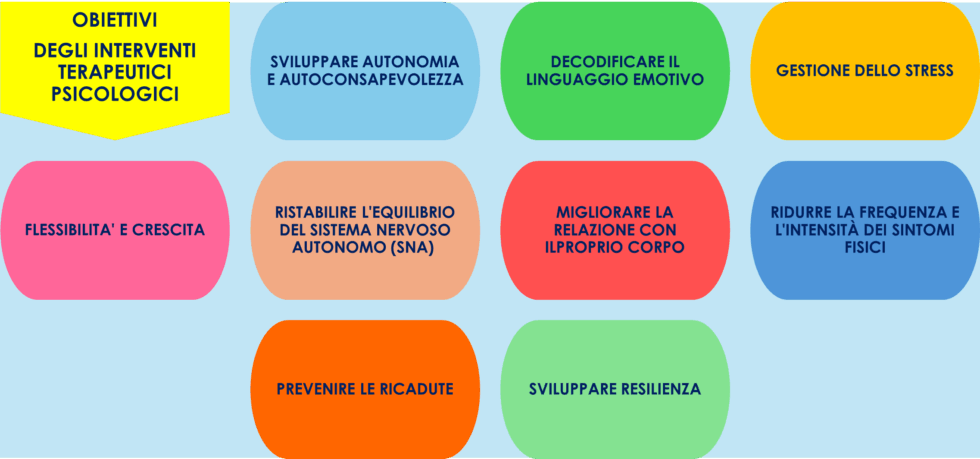 OBIETTIVI

DEGLI INTERVENTI TERAPEUTICI PSICOLOGICI

SVILUPPARE AUTONOMIA E AUTOCONSAPEVOLEZZA

DECODIFICARE IL LINGUAGGIO EMOTIVO

GESTIONE DELLO STRESS

FLESSIBILITA' E CRESCITA

RISTABILIRE L'EQUILIBRIO DEL SISTEMA NERVOSO AUTONOMO (SNA)

MIGLIORARE LA RELAZIONE CON ILPROPRIO CORPO

RIDURRE LA FREQUENZA E L'INTENSITÀ DEI SINTOMI FISICI

PREVENIRE LE RICADUTE

SVILUPPARE RESILIENZA